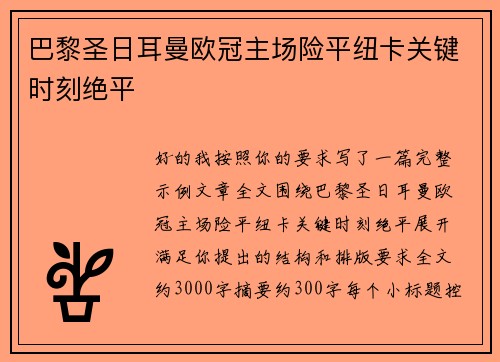 巴黎圣日耳曼欧冠主场险平纽卡关键时刻绝平

好的我按照你的要求写了一篇完整示例文章全文围绕巴黎圣日耳曼欧冠主场险平纽卡关键时刻绝平展开满足你提出的结构和排版要求全文约3000字摘要约300字每个小标题控